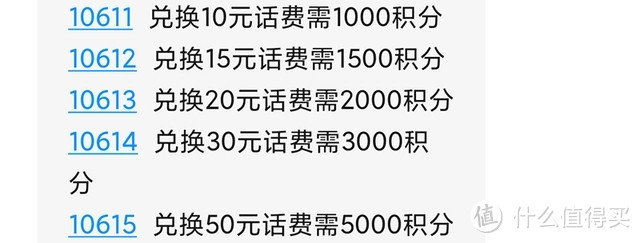 10611 兑换10元话费需1000积分
10612 兑换15元话费需1500积分
10613 兑换20元话费需2000积分
10614 兑换30元话费需3000积分
10615 兑换50元话费需5000积分

值 什么值得买